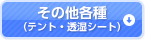 その他各種
(テント・透湿シート)